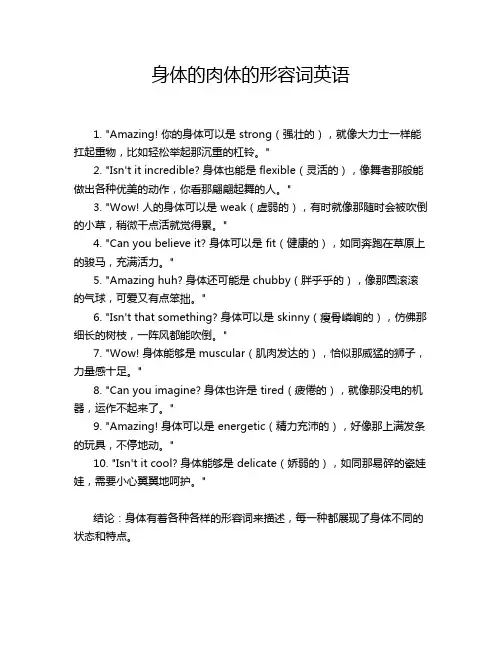 身体的肉体的形容词英语

1. "Amazing! 你的身体可以是 strong（强壮的），就像大力士一样能扛起重物，比如轻松举起那沉重的杠铃。"

2. "Isn't it incredible? 身体也能是 flexible（灵活的），像舞者那般能做出各种优美的动作，你看那翩翩起舞的人。"

3. "Wow! 人的身体可以是 weak（虚弱的），有时就像那随时会被吹倒的小草，稍微干点活就觉得累。"

4. "Can you believe it? 身体可以是 fit（健康的），如同奔跑在草原上的骏马，充满活力。"

5. "Amazing huh? 身体还可能是 chubby（胖乎乎的），像那圆滚滚的气球，可爱又有点笨拙。"

6. "Isn't that something? 身体可以是 skinny（瘦骨嶙峋的），仿佛那细长的树枝，一阵风都能吹倒。"

7. "Wow! 身体能够是 muscular（肌肉发达的），恰似那威猛的狮子，力量感十足。"

8. "Can you imagine? 身体也许是 tired（疲倦的），就像那没电的机器，运作不起来了。"

9. "Amazing! 身体可以是 energetic（精力充沛的），好像那上满发条的玩具，不停地动。"

10. "Isn't it cool? 身体能够是 delicate（娇弱的），如同那易碎的瓷娃娃，需要小心翼翼地呵护。"

结论：身体有着各种各样的形容词来描述，每一种都展现了身体不同的状态和特点。